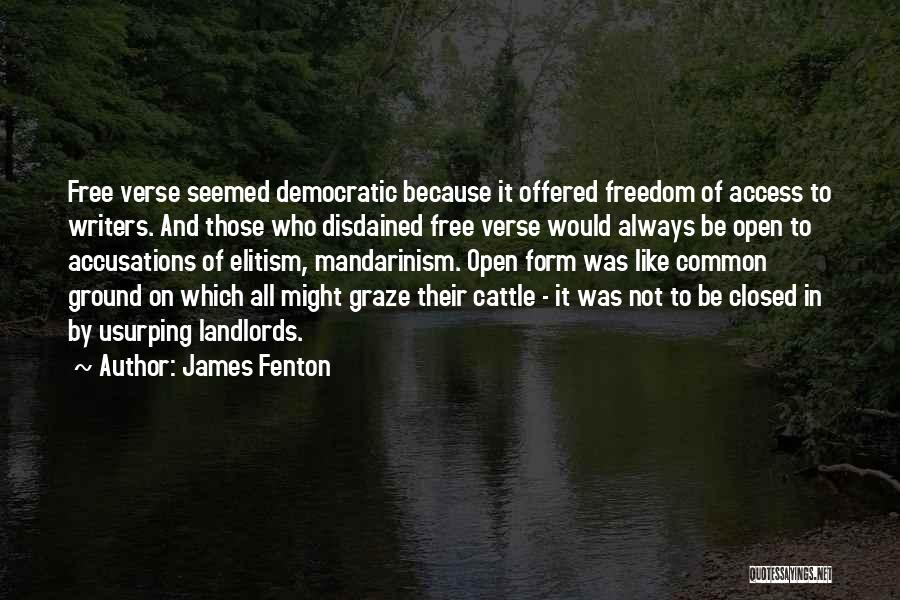 Free verse seemed democratic because it offered freedom of access to writers. And those who disdained free verse would always be open to accusations of elitism, mandarinism. Open form was like common ground on which all might graze their cattle - it was not to be closed in by usurping landlords.

~ Author: James Fenton

QUOTESSAYINGS.NET